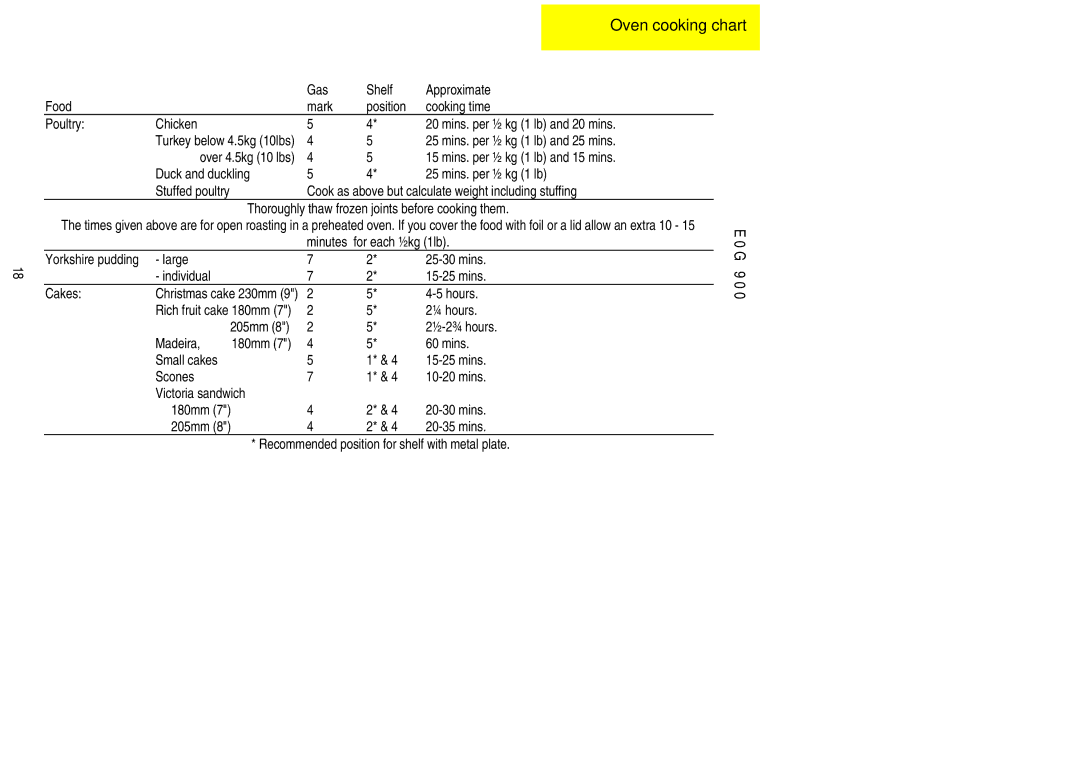 Oven cooking chart

| Food | | Gas mark | Shelf position | Approximate cooking time |
|---|---|---|---|---|
| Poultry: | Chicken | 5 | 4* | 20 mins. per ½ kg (1 lb) and 20 mins. |
| | Turkey below 4.5kg (10lbs) | 4 | 5 | 25 mins. per ½ kg (1 lb) and 25 mins. |
| | over 4.5kg (10 lbs) | 4 | 5 | 15 mins. per ½ kg (1 lb) and 15 mins. |
| | Duck and duckling | 5 | 4* | 25 mins. per ½ kg (1 lb) |
| | Stuffed poultry | Cook as above but calculate weight including stuffing | | |

Thoroughly thaw frozen joints before cooking them.

The times given above are for open roasting in a preheated oven. If you cover the food with foil or a lid allow an extra 10 - 15 minutes for each ½kg (1lb).

| | | | | |
|---|---|---|---|---|
| Yorkshire pudding | - large | 7 | 2* | 25-30 mins. |
| | - individual | 7 | 2* | 15-25 mins. |
| Cakes: | Christmas cake 230mm (9") | 2 | 5* | 4-5 hours. |
| | Rich fruit cake 180mm (7") | 2 | 5* | 2¼ hours. |
| | 205mm (8") | 2 | 5* | 2½-2¾ hours. |
| | Madeira, 180mm (7") | 4 | 5* | 60 mins. |
| | Small cakes | 5 | 1* & 4 | 15-25 mins. |
| | Scones | 7 | 1* & 4 | 10-20 mins. |
| | Victoria sandwich | | | |
| | 180mm (7") | 4 | 2* & 4 | 20-30 mins. |
| | 205mm (8") | 4 | 2* & 4 | 20-35 mins. |

* Recommended position for shelf with metal plate.

18

EOG 900